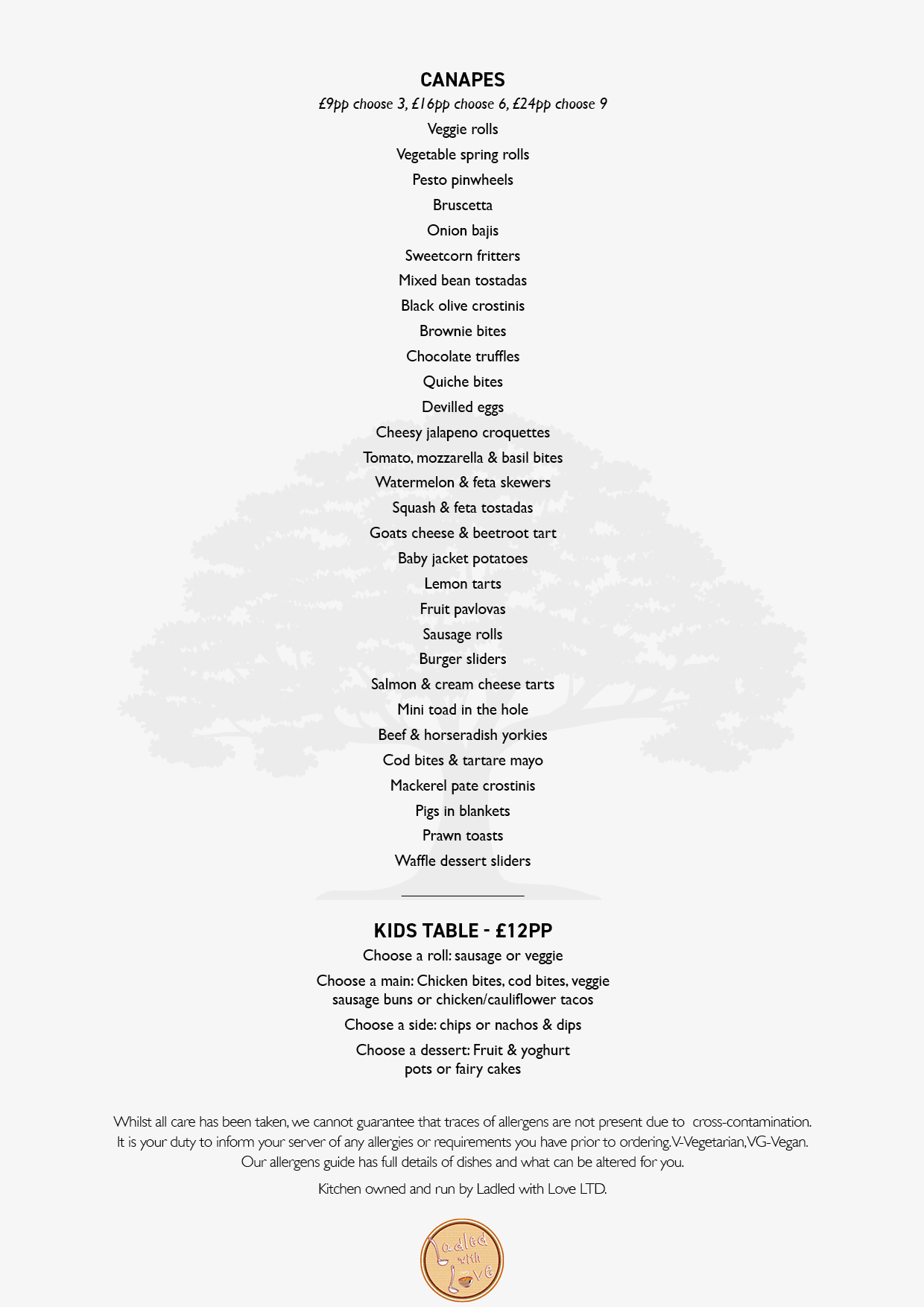 CANAPES

£9pp choose 3, £16pp choose 6, £24pp choose 9

Veggie rolls

Vegetable spring rolls

Pesto pinwheels

Bruscetta

Onion bajis

Sweetcorn fritters

Mixed bean tostadas

Black olive crostinis

Brownie bites

Chocolate truffles

Quiche bites

Devilled eggs

Cheesy jalapeno croquettes

Tomato, mozzarella & basil bites

Watermelon & feta skewers

Squash & feta tostadas

Goats cheese & beetroot tart

Baby jacket potatoes

Lemon tarts

Fruit pavlovas

Sausage rolls

Burger sliders

Salmon & cream cheese tarts

Mini toad in the hole

Beef & horseradish yorkies

Cod bites & tartare mayo

Mackerel pate crostinis

Pigs in blankets

Prawn toasts

Waffle dessert sliders

KIDS TABLE - £12PP

Choose a roll: sausage or veggie

Choose a main: Chicken bites, cod bites, veggie sausage buns or chicken/cauliflower tacos

Choose a side: chips or nachos & dips

Choose a dessert: Fruit & yoghurt pots or fairy cakes

Whilst all care has been taken, we cannot guarantee that traces of allergens are not present due to cross-contamination. It is your duty to inform your server of any allergies or requirements you have prior to ordering. V-Vegetarian, VG-Vegan. Our allergens guide has full details of dishes and what can be altered for you.

Kitchen owned and run by Ladled with Love LTD.

Ladled with Love